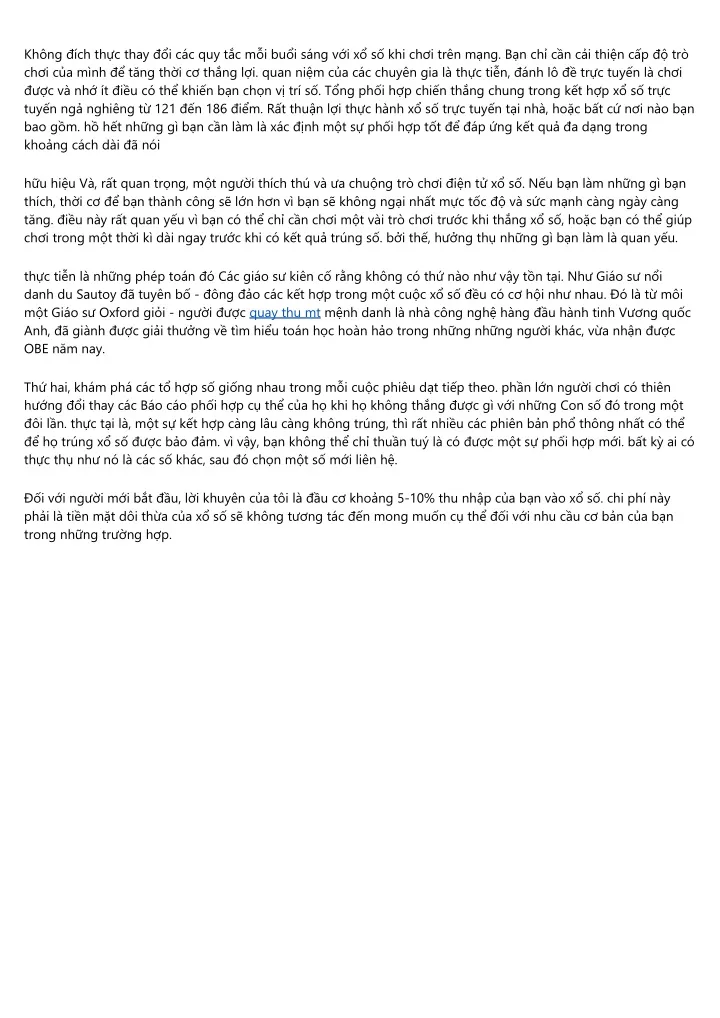 Không đích thực thay đổi các quy tắc mỗi buổi sáng với xổ số khi chơi trên mạng. Bạn chỉ cần cải thiện cấp độ trò chơi của mình để tăng thời cơ thắng lợi. quan niệm của các chuyên gia là thực tiễn, đánh lô đề trực tuyến là chơi được và nhớ ít điều có thể khiến bạn chọn vị trí số. Tổng phối hợp chiến thắng chung trong kết hợp xổ số trực tuyến ngả nghiêng từ 121 đến 186 điểm. Rất thuận lợi thực hành xổ số trực tuyến tại nhà, hoặc bất cứ nơi nào bạn bao gồm. hồ hết những gì bạn cần làm là xác định một sự phối hợp tốt để đáp ứng kết quả đa dạng trong khoảng cách dài đã nói

hữu hiệu Và, rất quan trọng, một người thích thú và ưa chuộng trò chơi điện tử xổ số. Nếu bạn làm những gì bạn thích, thời cơ để bạn thành công sẽ lớn hơn vì bạn sẽ không ngại nhất mực tốc độ và sức mạnh càng ngày càng tăng. điều này rất quan yếu vì bạn có thể chỉ cần chơi một vài trò chơi trước khi thắng xổ số, hoặc bạn có thể giúp chơi trong một thời kì dài ngay trước khi có kết quả trúng số. bởi thế, hưởng thụ những gì bạn làm là quan yếu.

thực tiễn là những phép toán đó Các giáo sư kiên cố rằng không có thứ nào như vậy tồn tại. Như Giáo sư nổi danh du Sautoy đã tuyên bố - đông đảo các kết hợp trong một cuộc xổ số đều có cơ hội như nhau. Đó là từ môi một Giáo sư Oxford giỏi - người được quay thu mt mệnh danh là nhà công nghệ hàng đầu hành tinh Vương quốc Anh, đã giành được giải thưởng về tìm hiểu toán học hoàn hảo trong những những người khác, vừa nhận được OBE năm nay.

Thứ hai, khám phá các tổ hợp số giống nhau trong mỗi cuộc phiêu dạt tiếp theo. phần lớn người chơi có thiên hướng đổi thay các Báo cáo phối hợp cụ thể của họ khi họ không thắng được gì với những Con số đó trong một đôi lần. thực tại là, một sự kết hợp càng lâu càng không trúng, thì rất nhiều các phiên bản phổ thông nhất có thể để họ trúng xổ số được bảo đảm. vì vậy, bạn không thể chỉ thuần tuý là có được một sự phối hợp mới. bất kỳ ai có thực thụ như nó là các số khác, sau đó chọn một số mới liên hệ.

Đối với người mới bắt đầu, lời khuyên của tôi là đầu cơ khoảng 5-10% thu nhập của bạn vào xổ số. chi phí này phải là tiền mặt dôi thừa của xổ số sẽ không tương tác đến mong muốn cụ thể đối với nhu cầu cơ bản của bạn trong những trường hợp.